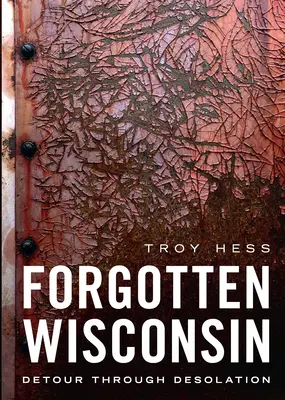 TROY HESS

FORGOTTEN WISCONSIN

DETOUR THROUGH DESOLATION